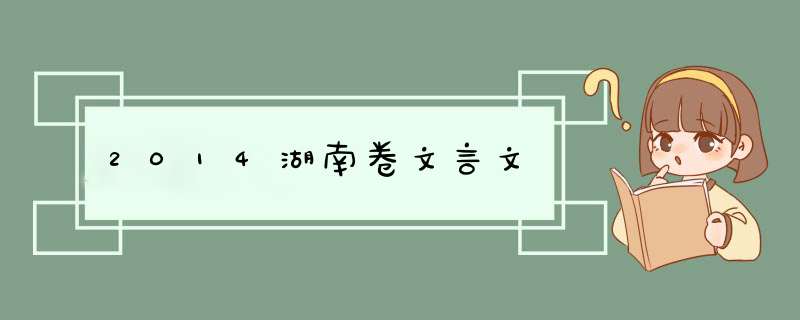 2014湖南卷文言文